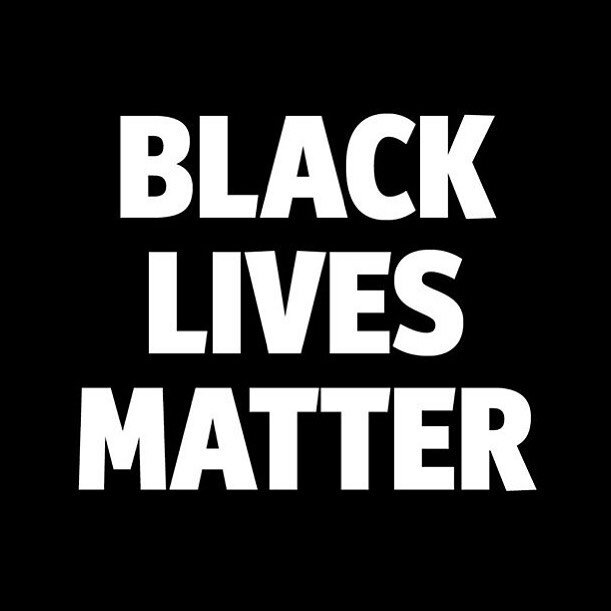 BLACK
LIVES
MATTER